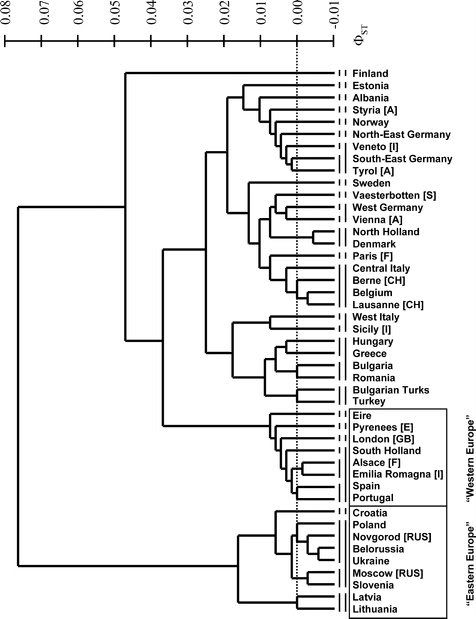 0.08
0.07
0.06
0.05
0.04
0.03
0.02
0.01
0.00
-0.01
$\Phi_{ST}$

Finland
Estonia
Albania
Styria [A]
Norway
North-East Germany
Veneto [I]
South-East Germany
Tyrol [A]
Sweden
Vaesterbotten [S]
West Germany
Vienna [A]
North Holland
Denmark
Paris [F]
Central Italy
Berne [CH]
Belgium
Lausanne [CH]
West Italy
Sicily [I]
Hungary
Greece
Bulgaria
Romania
Bulgarian Turks
Turkey
Eire
Pyrenees [E]
London [GB]
South Holland
Alsace [F]
Emilia Romagna [I]
Spain
Portugal
Croatia
Poland
Novgorod [RUS]
Belorussia
Ukraine
Moscow [RUS]
Slovenia
Latvia
Lithuania

"Western Europe"
"Eastern Europe"